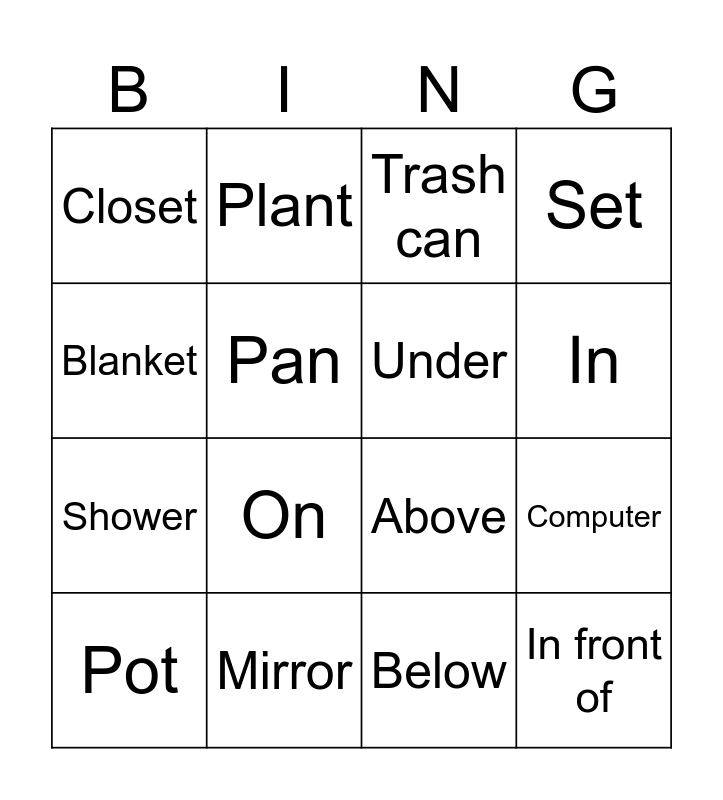 | B | I | N | G |
|---|---|---|---|
| Closet | Plant | Trash can | Set |
| Blanket | Pan | Under | In |
| Shower | On | Above | Computer |
| Pot | Mirror | Below | In front of |